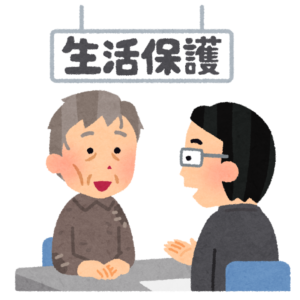 生活保護